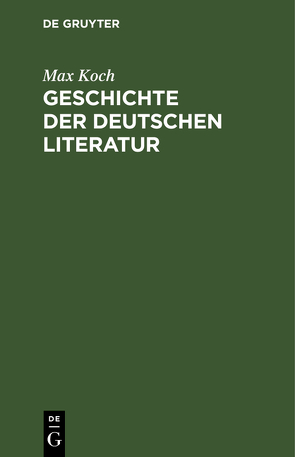 DE GRUYTER

Max Koch

GESCHICHTE DER DEUTSCHEN LITERATUR

DE
G